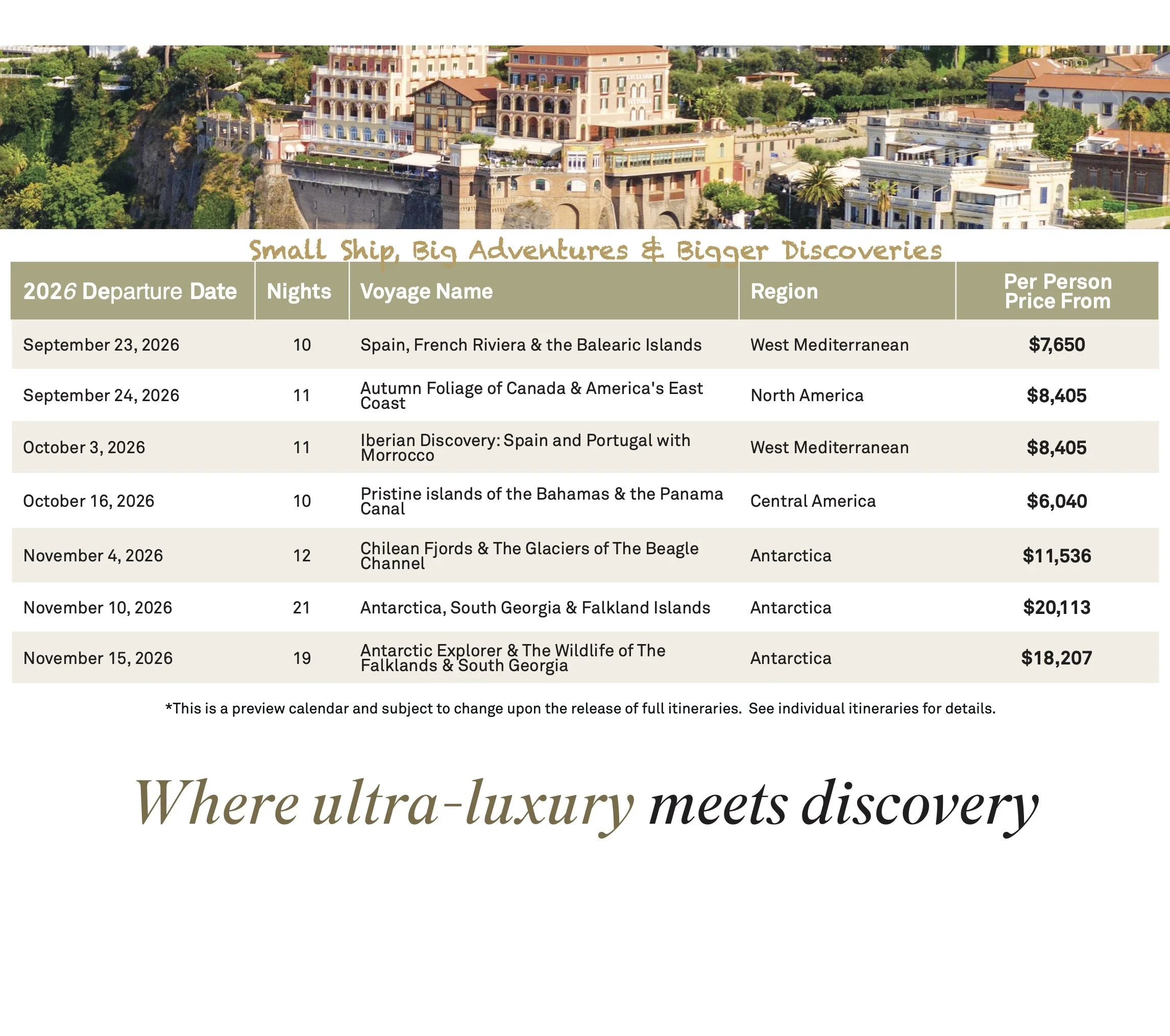 Small Ship, Big Adventures & Bigger Discoveries

| 2026 Departure Date | Nights | Voyage Name | Region | Per Person Price From |
|---|---|---|---|---|
| September 23, 2026 | 10 | Spain, French Riviera & the Balearic Islands | West Mediterranean | $7,650 |
| September 24, 2026 | 11 | Autumn Foliage of Canada & America's East Coast | North America | $8,405 |
| October 3, 2026 | 11 | Iberian Discovery: Spain and Portugal with Morrocco | West Mediterranean | $8,405 |
| October 16, 2026 | 10 | Pristine islands of the Bahamas & the Panama Canal | Central America | $6,040 |
| November 4, 2026 | 12 | Chilean Fjords & The Glaciers of The Beagle Channel | Antarctica | $11,536 |
| November 10, 2026 | 21 | Antarctica, South Georgia & Falkland Islands | Antarctica | $20,113 |
| November 15, 2026 | 19 | Antarctic Explorer & The Wildlife of The Falklands & South Georgia | Antarctica | $18,207 |

*This is a preview calendar and subject to change upon the release of full itineraries. See individual itineraries for details.

Where ultra-luxury meets discovery